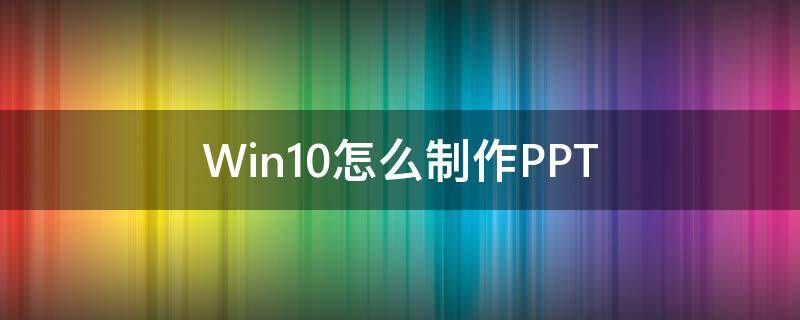 Win10怎么制作PPT